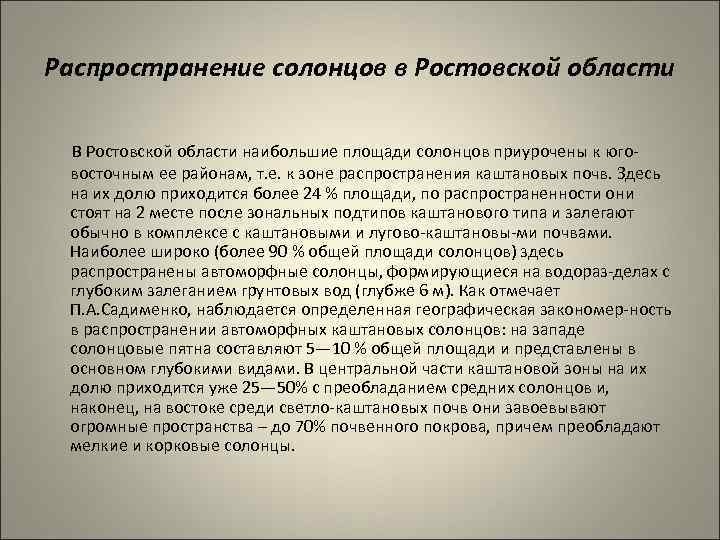 Распространение солонцов в Ростовской области

В Ростовской области наибольшие площади солонцов приурочены к юго-восточным ее районам, т.е. к зоне распространения каштановых почв. Здесь на их долю приходится более 24 % площади, по распространенности они стоят на 2 месте после зональных подтипов каштанового типа и залегают обычно в комплексе с каштановыми и лугово-каштановы-ми почвами. Наиболее широко (более 90 % общей площади солонцов) здесь распространены автоморфные солонцы, формирующиеся на водораз-делах с глубоким залеганием грунтовых вод (глубже 6 м). Как отмечает П.А.Садименко, наблюдается определенная географическая закономер-ность в распространении автоморфных каштановых солонцов: на западе солонцовые пятна составляют 5—10 % общей площади и представлены в основном глубокими видами. В центральной части каштановой зоны на их долю приходится уже 25—50% с преобладанием средних солонцов и, наконец, на востоке среди светло-каштановых почв они завоевывают огромные пространства – до 70% почвенного покрова, причем преобладают мелкие и корковые солонцы.